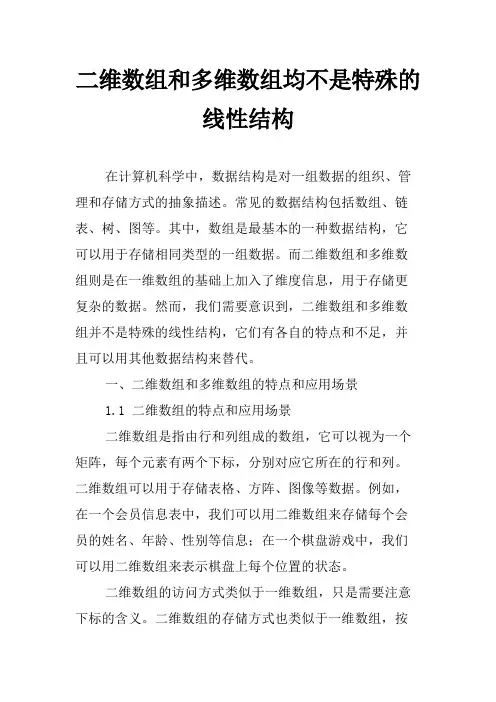 二维数组和多维数组均不是特殊的线性结构

在计算机科学中，数据结构是对一组数据的组织、管理和存储方式的抽象描述。常见的数据结构包括数组、链表、树、图等。其中，数组是最基本的一种数据结构，它可以用于存储相同类型的一组数据。而二维数组和多维数组则是在一维数组的基础上加入了维度信息，用于存储更复杂的数据。然而，我们需要意识到，二维数组和多维数组并不是特殊的线性结构，它们有各自的特点和不足，并且可以用其他数据结构来替代。

一、二维数组和多维数组的特点和应用场景

1.1 二维数组的特点和应用场景

二维数组是指由行和列组成的数组，它可以视为一个矩阵，每个元素有两个下标，分别对应它所在的行和列。二维数组可以用于存储表格、方阵、图像等数据。例如，在一个会员信息表中，我们可以用二维数组来存储每个会员的姓名、年龄、性别等信息；在一个棋盘游戏中，我们可以用二维数组来表示棋盘上每个位置的状态。

二维数组的访问方式类似于一维数组，只是需要注意下标的含义。二维数组的存储方式也类似于一维数组，按